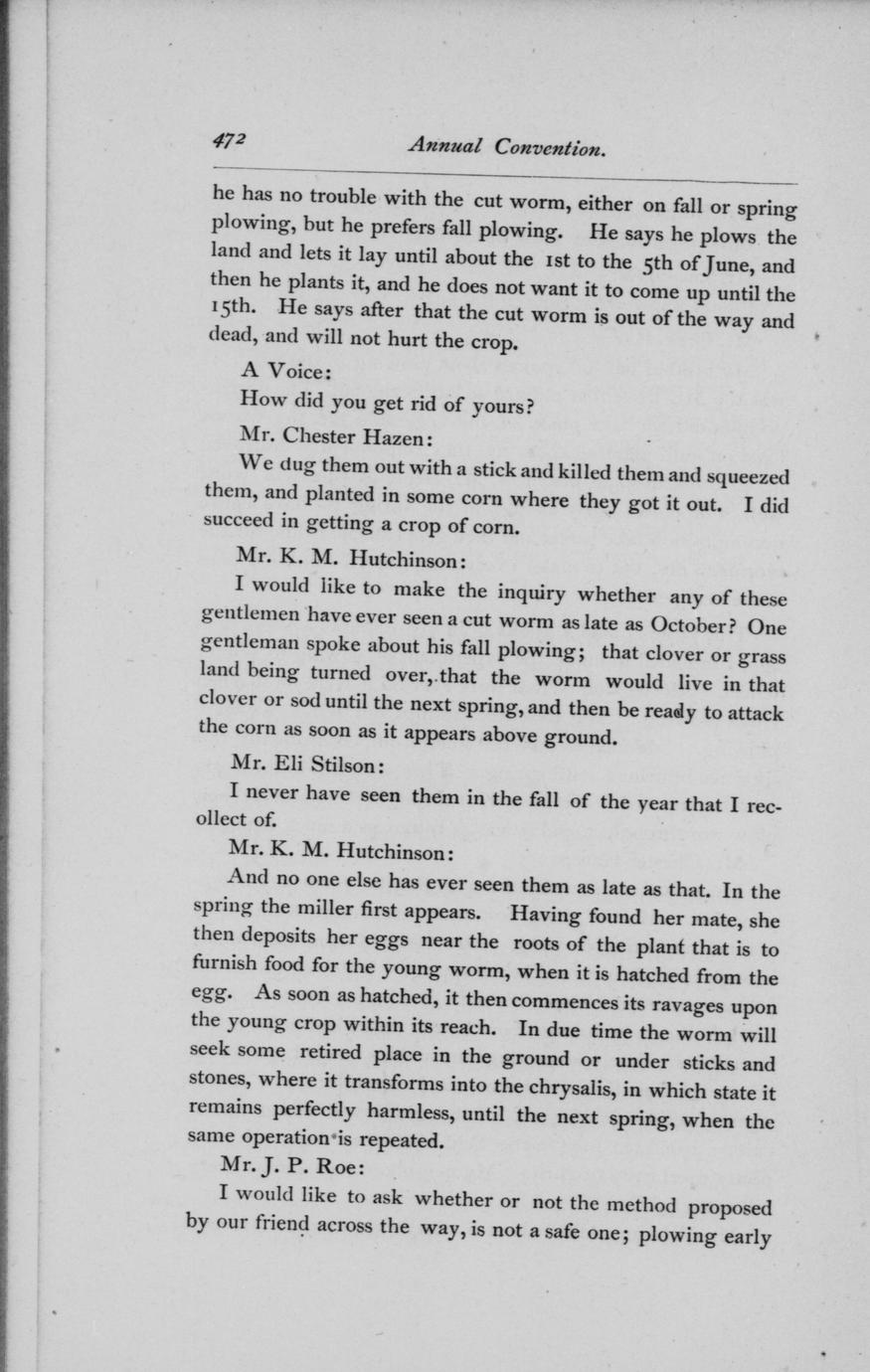 472 Annual Convention.

he has no trouble with the cut worm, either on fall or spring plowing, but he prefers fall plowing. He says he plows the land and lets it lay until about the 1st to the 5th of June, and then he plants it, and he does not want it to come up until the 15th. He says after that the cut worm is out of the way and dead, and will not hurt the crop.

A Voice:

How did you get rid of yours?

Mr. Chester Hazen:

We dug them out with a stick and killed them and squeezed them, and planted in some corn where they got it out. I did succeed in getting a crop of corn.

Mr. K. M. Hutchinson:

I would like to make the inquiry whether any of these gentlemen have ever seen a cut worm as late as October? One gentleman spoke about his fall plowing; that clover or grass land being turned over, that the worm would live in that clover or sod until the next spring, and then be ready to attack the corn as soon as it appears above ground.

Mr. Eli Stilson:

I never have seen them in the fall of the year that I recollect of.

Mr. K. M. Hutchinson:

And no one else has ever seen them as late as that. In the spring the miller first appears. Having found her mate, she then deposits her eggs near the roots of the plant that is to furnish food for the young worm, when it is hatched from the egg. As soon as hatched, it then commences its ravages upon the young crop within its reach. In due time the worm will seek some retired place in the ground or under sticks and stones, where it transforms into the chrysalis, in which state it remains perfectly harmless, until the next spring, when the same operation is repeated.

Mr. J. P. Roe:

I would like to ask whether or not the method proposed by our friend across the way, is not a safe one; plowing early